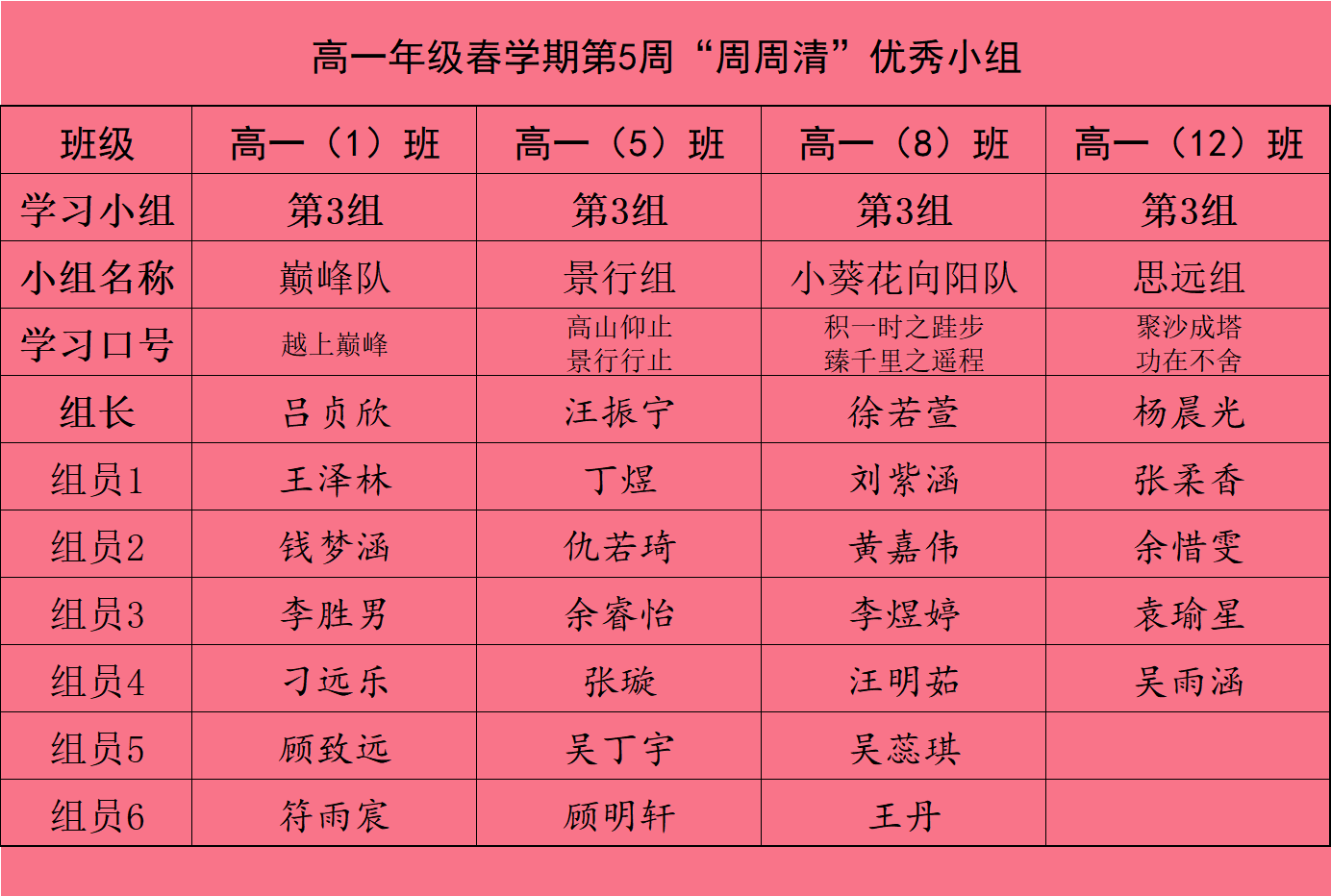 高一年级春学期第5周“周周清”优秀小组

| 班级 | 高一（1）班 | 高一（5）班 | 高一（8）班 | 高一（12）班 |
|---|---|---|---|---|
| 学习小组 | 第3组 | 第3组 | 第3组 | 第3组 |
| 小组名称 | 巅峰队 | 景行组 | 小葵花向阳队 | 思远组 |
| 学习口号 | 越上巅峰 | 高山仰止 景行行止 | 积一时之跬步 臻千里之遥程 | 聚沙成塔 功在不舍 |
| 组长 | 吕贞欣 | 汪振宁 | 徐若萱 | 杨晨光 |
| 组员1 | 王泽林 | 丁煜 | 刘紫涵 | 张柔香 |
| 组员2 | 钱梦涵 | 仇若琦 | 黄嘉伟 | 余惜雯 |
| 组员3 | 李胜男 | 余睿怡 | 李煜婷 | 袁瑜星 |
| 组员4 | 刁远乐 | 张璇 | 汪明茹 | 吴雨涵 |
| 组员5 | 顾致远 | 吴丁宇 | 吴蕊琪 |  |
| 组员6 | 符雨宸 | 顾明轩 | 王丹 |  |